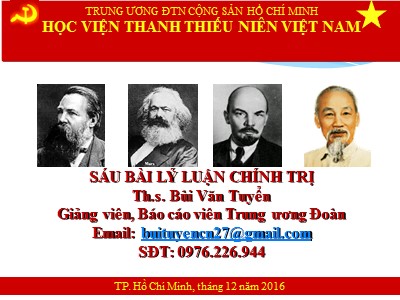 TRUNG ƯƠNG ĐTN CỘNG SẢN HỒ CHÍ MINH
HỌC VIỆN THANH THIẾU NIÊN VIỆT NAM

Marx

SÁU BÀI LÝ LUẬN CHÍNH TRỊ
Th.s. Bùi Văn Tuyển
Giảng viên, Báo cáo viên Trung ương Đoàn
Email: buituyencn27@gmail.com
SĐT: 0976.226.944

TP. Hồ Chí Minh, tháng 12 năm 2016